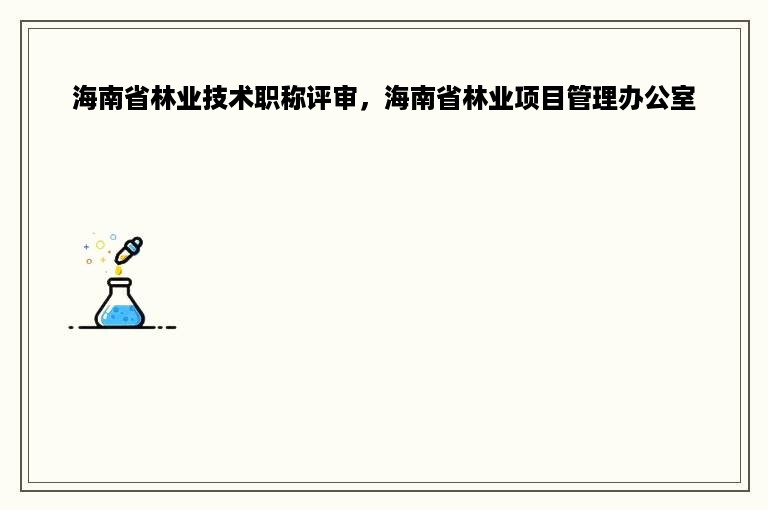 海南省林业技术职称评审，海南省林业项目管理办公室